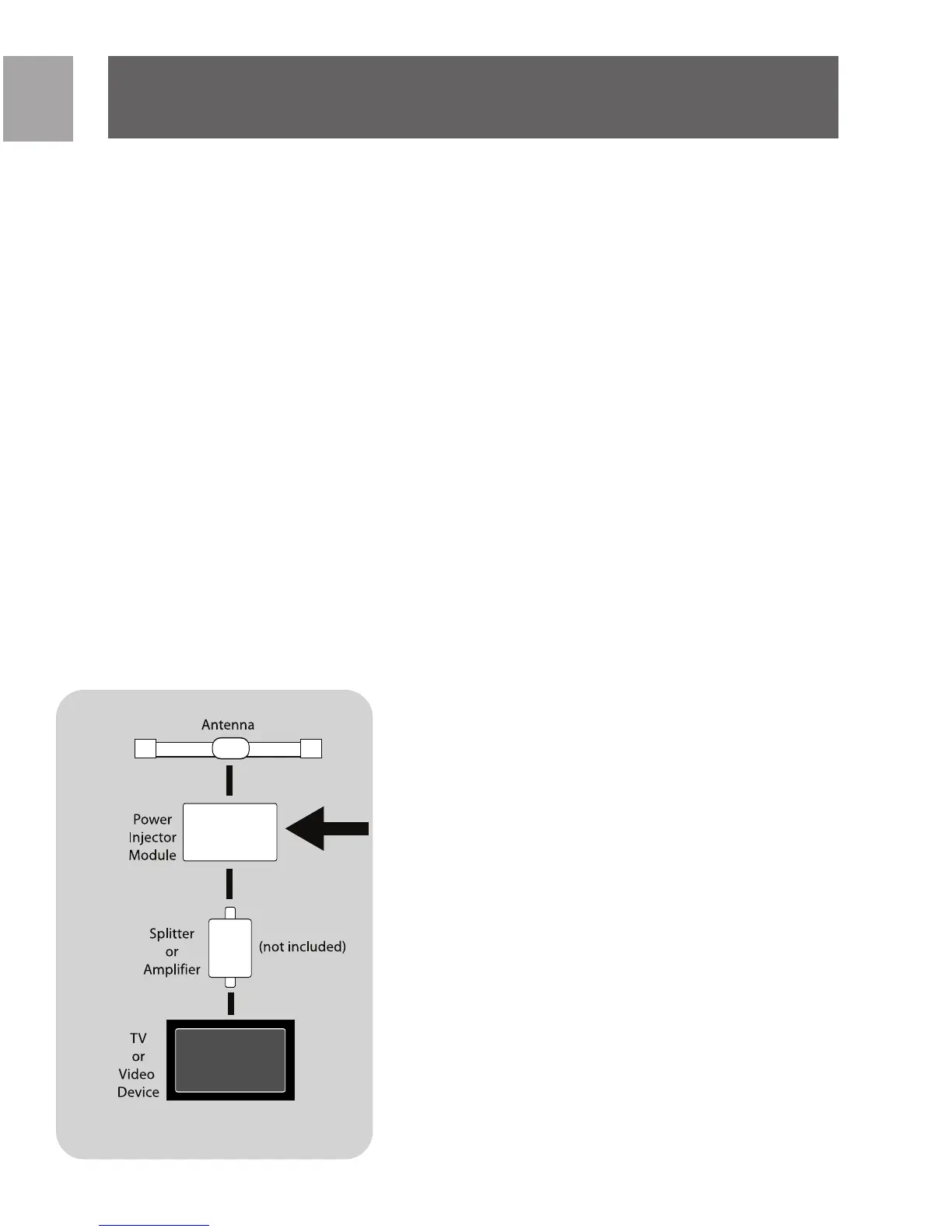 Antenna

Power Injector Module

Splitter or Amplifier

(not included)

TV or Video Device